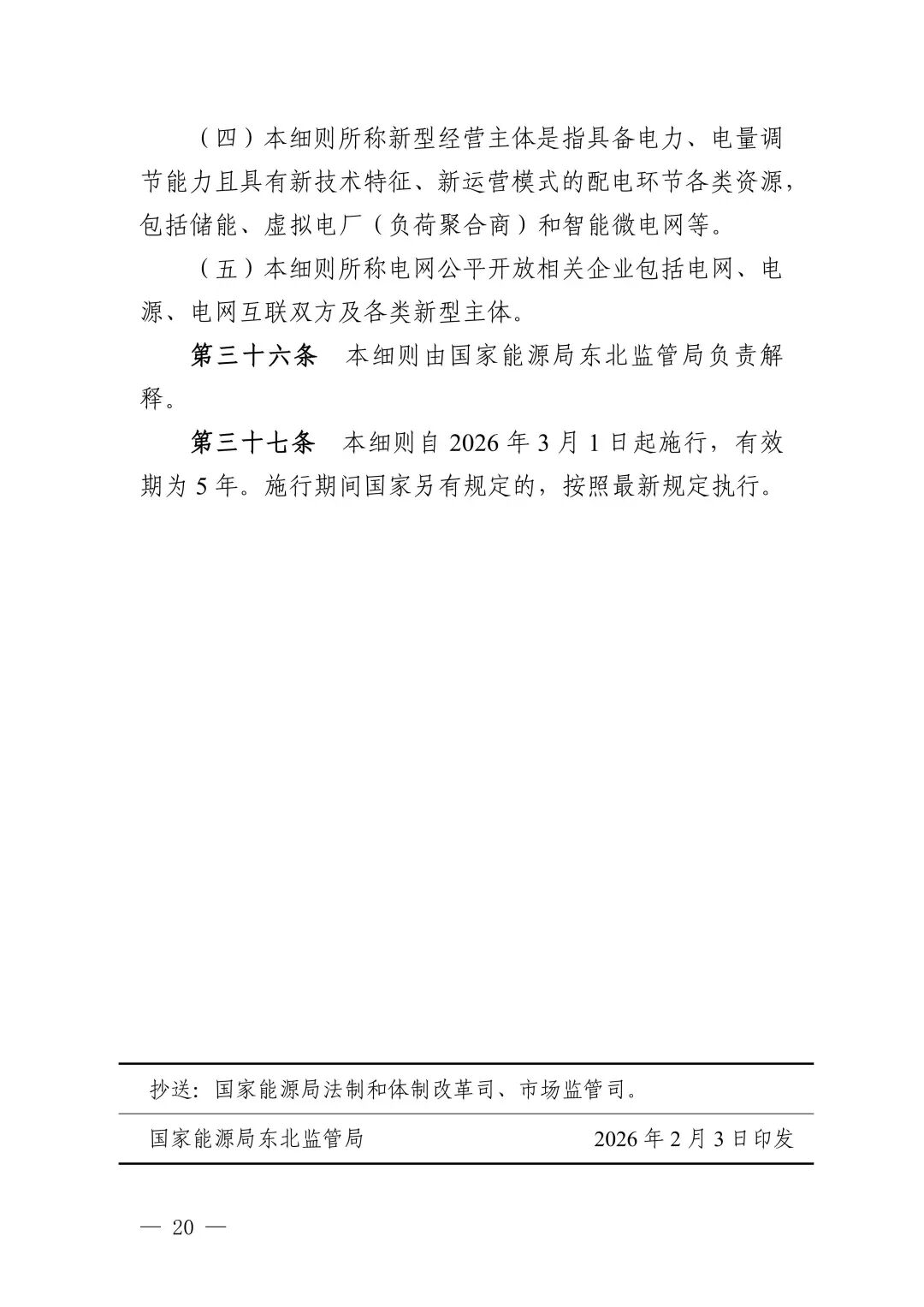 （四）本细则所称新型经营主体是指具备电力、电量调节能力且具有新技术特征、新运营模式的配电环节各类资源，包括储能、虚拟电厂（负荷聚合商）和智能微电网等。

（五）本细则所称电网公平开放相关企业包括电网、电源、电网互联双方及各类新型主体。

第三十六条　本细则由国家能源局东北监管局负责解释。

第三十七条　本细则自 2026 年 3 月 1 日起施行，有效期为 5 年。施行期间国家另有规定的，按照最新规定执行。

抄送：国家能源局法制和体制改革司、市场监管司。

国家能源局东北监管局　2026 年 2 月 3 日印发

— 20 —